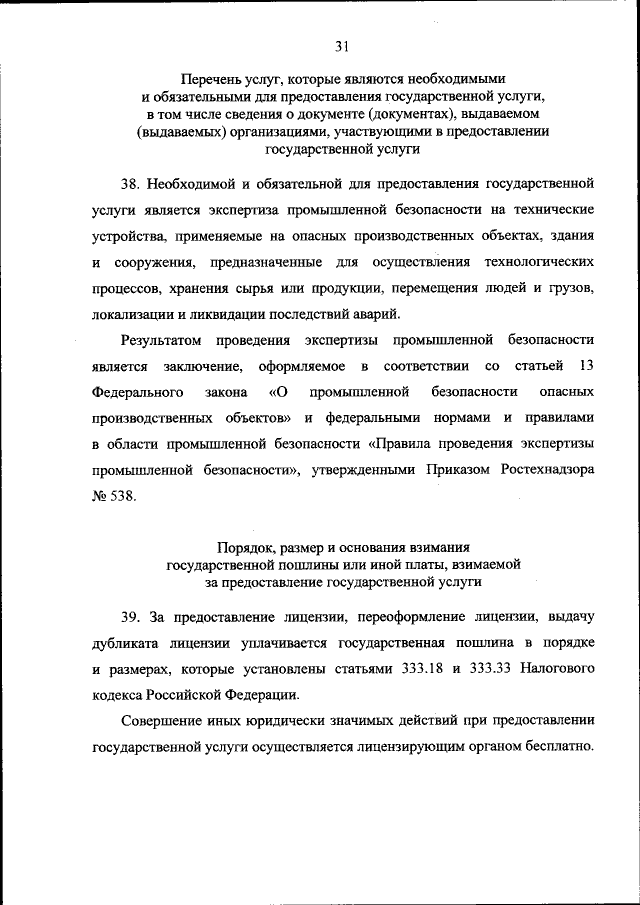 31

Перечень услуг, которые являются необходимыми и обязательными для предоставления государственной услуги, в том числе сведения о документе (документах), выдаваемом (выдаваемых) организациями, участвующими в предоставлении государственной услуги

38. Необходимой и обязательной для предоставления государственной услуги является экспертиза промышленной безопасности на технические устройства, применяемые на опасных производственных объектах, здания и сооружения, предназначенные для осуществления технологических процессов, хранения сырья или продукции, перемещения людей и грузов, локализации и ликвидации последствий аварий.

Результатом проведения экспертизы промышленной безопасности является заключение, оформляемое в соответствии со статьей 13 Федерального закона «О промышленной безопасности опасных производственных объектов» и федеральными нормами и правилами в области промышленной безопасности «Правила проведения экспертизы промышленной безопасности», утвержденными Приказом Ростехнадзора № 538.

Порядок, размер и основания взимания государственной пошлины или иной платы, взимаемой за предоставление государственной услуги

39. За предоставление лицензии, переоформление лицензии, выдачу дубликата лицензии уплачивается государственная пошлина в порядке и размерах, которые установлены статьями 333.18 и 333.33 Налогового кодекса Российской Федерации.

Совершение иных юридически значимых действий при предоставлении государственной услуги осуществляется лицензирующим органом бесплатно.